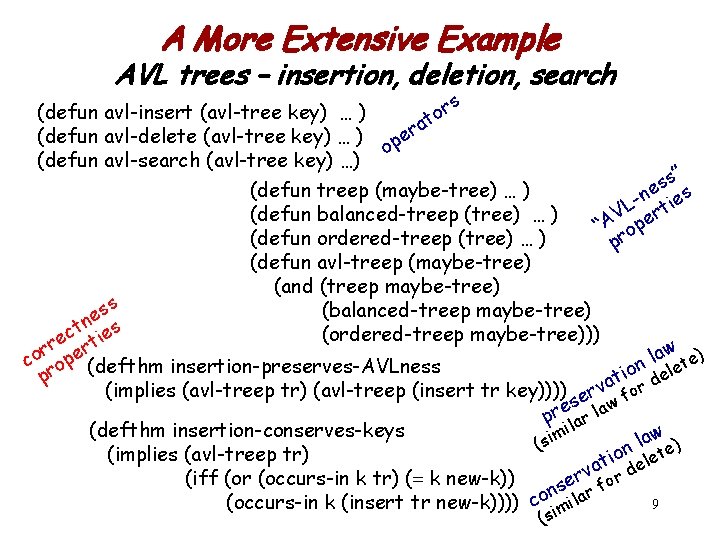 A More Extensive Example
AVL trees – insertion, deletion, search

(defun avl-insert (avl-tree key) … )
(defun avl-delete (avl-tree key) … )
(defun avl-search (avl-tree key) …)

operators

(defun treep (maybe-tree) … )
(defun balanced-treep (tree) … )
(defun ordered-treep (tree) … )
(defun avl-treep (maybe-tree)
(and (treep maybe-tree)
(balanced-treep maybe-tree)
(ordered-treep maybe-tree)))

"AVL-ness" properties

correctness properties

(defthm insertion-preserves-AVLness
(implies (avl-treep tr) (avl-treep (insert tr key))))

preservation law
(similar law for delete)

(defthm insertion-conserves-keys
(implies (avl-treep tr)
(iff (or (occurs-in k tr) (= k new-k))
(occurs-in k (insert tr new-k))))

conservation law
(similar for delete)

9